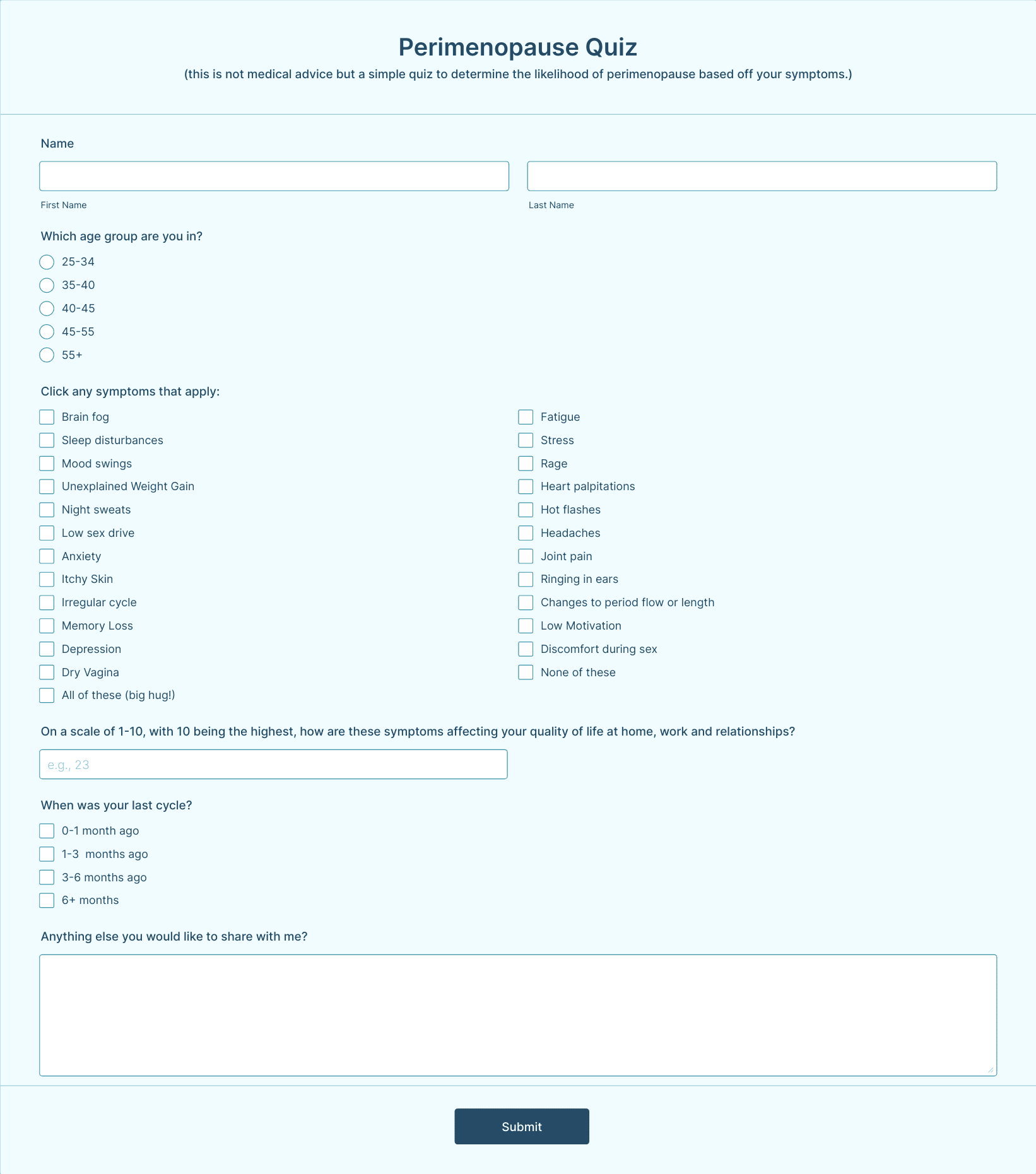 Perimenopause Quiz

(this is not medical advice but a simple quiz to determine the likelihood of perimenopause based off your symptoms.)

Name

First Name

Last Name

Which age group are you in?

25-34
35-40
40-45
45-55
55+

Click any symptoms that apply:

Brain fog
Sleep disturbances
Mood swings
Unexplained Weight Gain
Night sweats
Low sex drive
Anxiety
Itchy Skin
Irregular cycle
Memory Loss
Depression
Dry Vagina
All of these (big hug!)

Fatigue
Stress
Rage
Heart palpitations
Hot flashes
Headaches
Joint pain
Ringing in ears
Changes to period flow or length
Low Motivation
Discomfort during sex
None of these

On a scale of 1-10, with 10 being the highest, how are these symptoms affecting your quality of life at home, work and relationships?

e.g., 23

When was your last cycle?

0-1 month ago
1-3 months ago
3-6 months ago
6+ months

Anything else you would like to share with me?

Submit